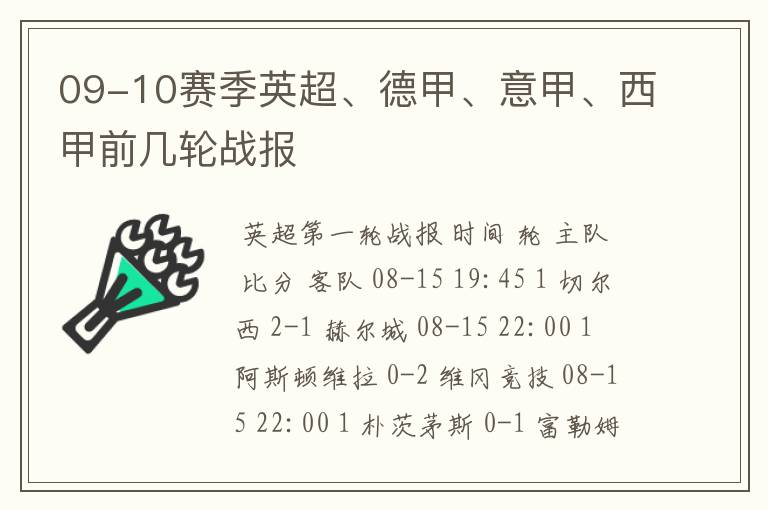 09-10赛季英超、德甲、意甲、西甲前几轮战报

英超第一轮战报 时间 轮 主队 比分 客队 08-15 19:45 1 切尔西 2-1 赫尔城 08-15 22:00 1 阿斯顿维拉 0-2 维冈竞技 08-15 22:00 1 朴茨茅斯 0-1 富勒姆